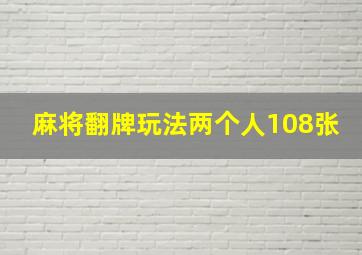 麻将翻牌玩法两个人108张